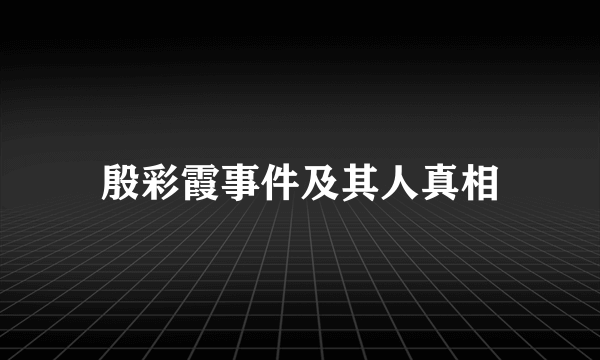 殷彩霞事件及其人真相